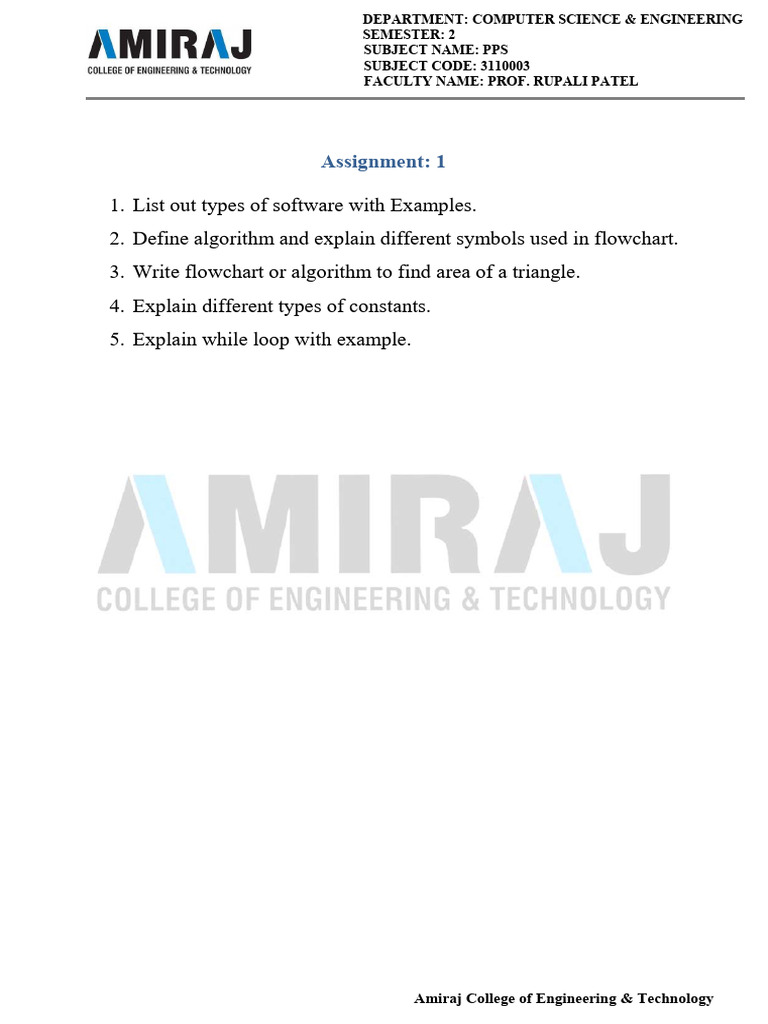 AMIRAJ
COLLEGE OF ENGINEERING & TECHNOLOGY

DEPARTMENT: COMPUTER SCIENCE & ENGINEERING
SEMESTER: 2
SUBJECT NAME: PPS
SUBJECT CODE: 3110003
FACULTY NAME: PROF. RUPALI PATEL

Assignment: 1

1. List out types of software with Examples.
2. Define algorithm and explain different symbols used in flowchart.
3. Write flowchart or algorithm to find area of a triangle.
4. Explain different types of constants.
5. Explain while loop with example.

AMIRAJ
COLLEGE OF ENGINEERING & TECHNOLOGY

Amiraj College of Engineering & Technology